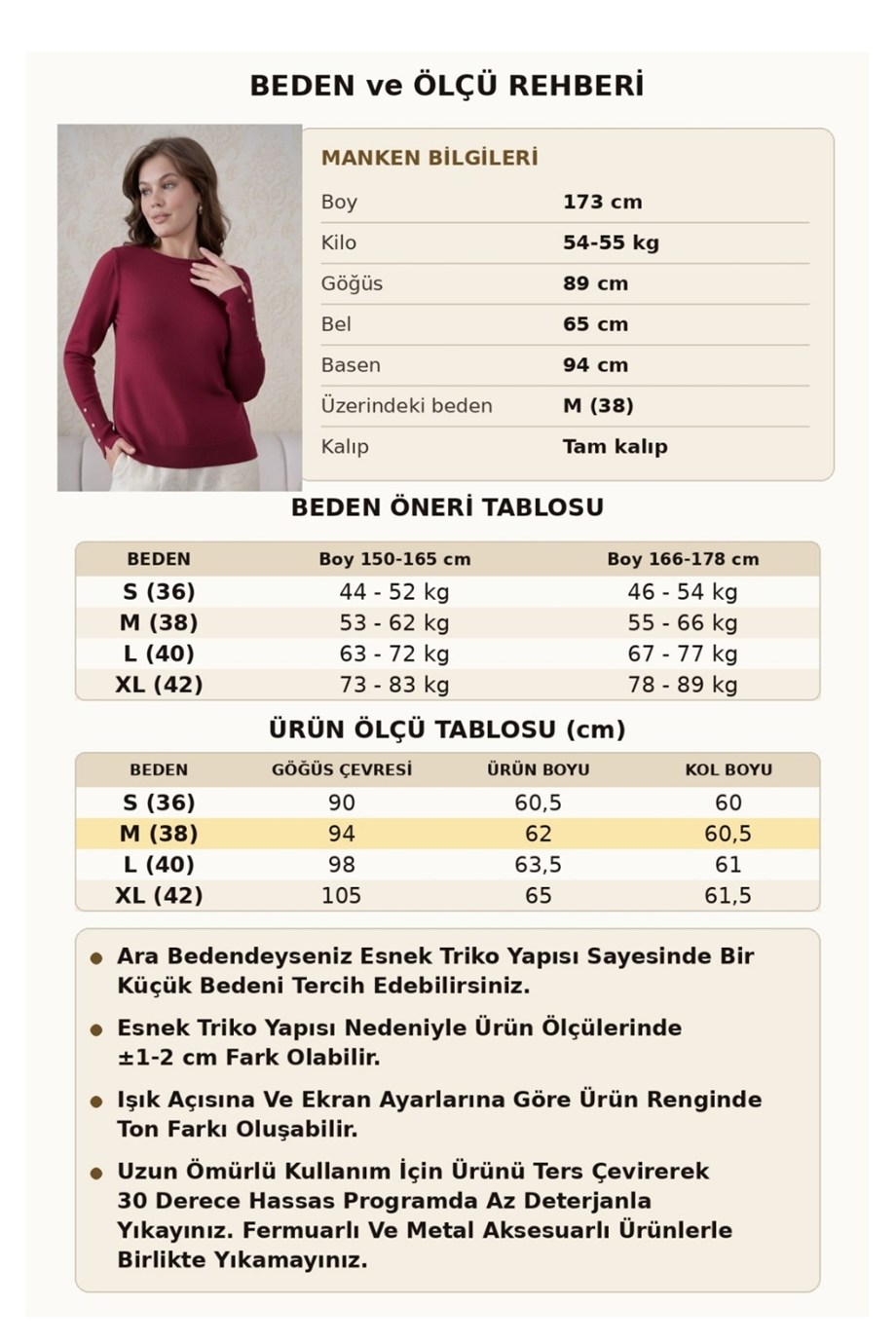 BEDEN ve ÖLÇÜ REHBERİ

MANKEN BİLGİLERİ
Boy 173 cm
Kilo 54-55 kg
Göğüs 89 cm
Bel 65 cm
Basen 94 cm
Üzerindeki beden M (38)
Kalıp Tam kalıp

BEDEN ÖNERİ TABLOSU

| BEDEN | Boy 150-165 cm | Boy 166-178 cm |
|---|---|---|
| S (36) | 44 - 52 kg | 46 - 54 kg |
| M (38) | 53 - 62 kg | 55 - 66 kg |
| L (40) | 63 - 72 kg | 67 - 77 kg |
| XL (42) | 73 - 83 kg | 78 - 89 kg |

ÜRÜN ÖLÇÜ TABLOSU (cm)

| BEDEN | GÖĞÜS ÇEVRESİ | ÜRÜN BOYU | KOL BOYU |
|---|---|---|---|
| S (36) | 90 | 60,5 | 60 |
| M (38) | 94 | 62 | 60,5 |
| L (40) | 98 | 63,5 | 61 |
| XL (42) | 105 | 65 | 61,5 |

• Ara Bedendeyseniz Esnek Triko Yapısı Sayesinde Bir Küçük Bedeni Tercih Edebilirsiniz.
• Esnek Triko Yapısı Nedeniyle Ürün Ölçülerinde ±1-2 cm Fark Olabilir.
• Işık Açısına Ve Ekran Ayarlarına Göre Ürün Renginde Ton Farkı Oluşabilir.
• Uzun Ömürlü Kullanım İçin Ürünü Ters Çevirerek 30 Derece Hassas Programda Az Deterjanla Yıkayınız. Fermuarlı Ve Metal Aksesuarlı Ürünlerle Birlikte Yıkamayınız.